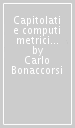 Capitolati e computi metrici... by Carlo Bonaccorsi